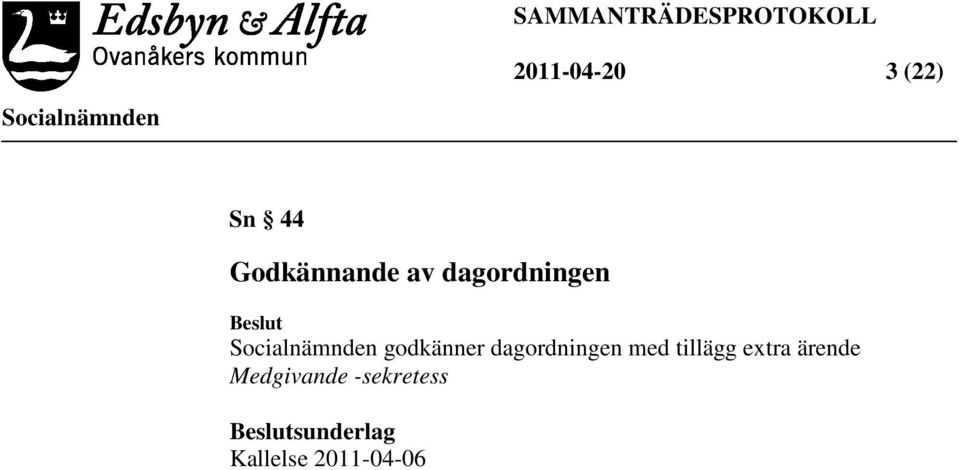 Edsbyn & Alfta
Ovanåkers kommun

SAMMANTRÄDESPROTOKOLL

2011-04-20 3 (22)

Socialnämnden

Sn § 44

Godkännande av dagordningen

Beslut
Socialnämnden godkänner dagordningen med tillägg extra ärende
Medgivande -sekretess

Beslutsunderlag
Kallelse 2011-04-06